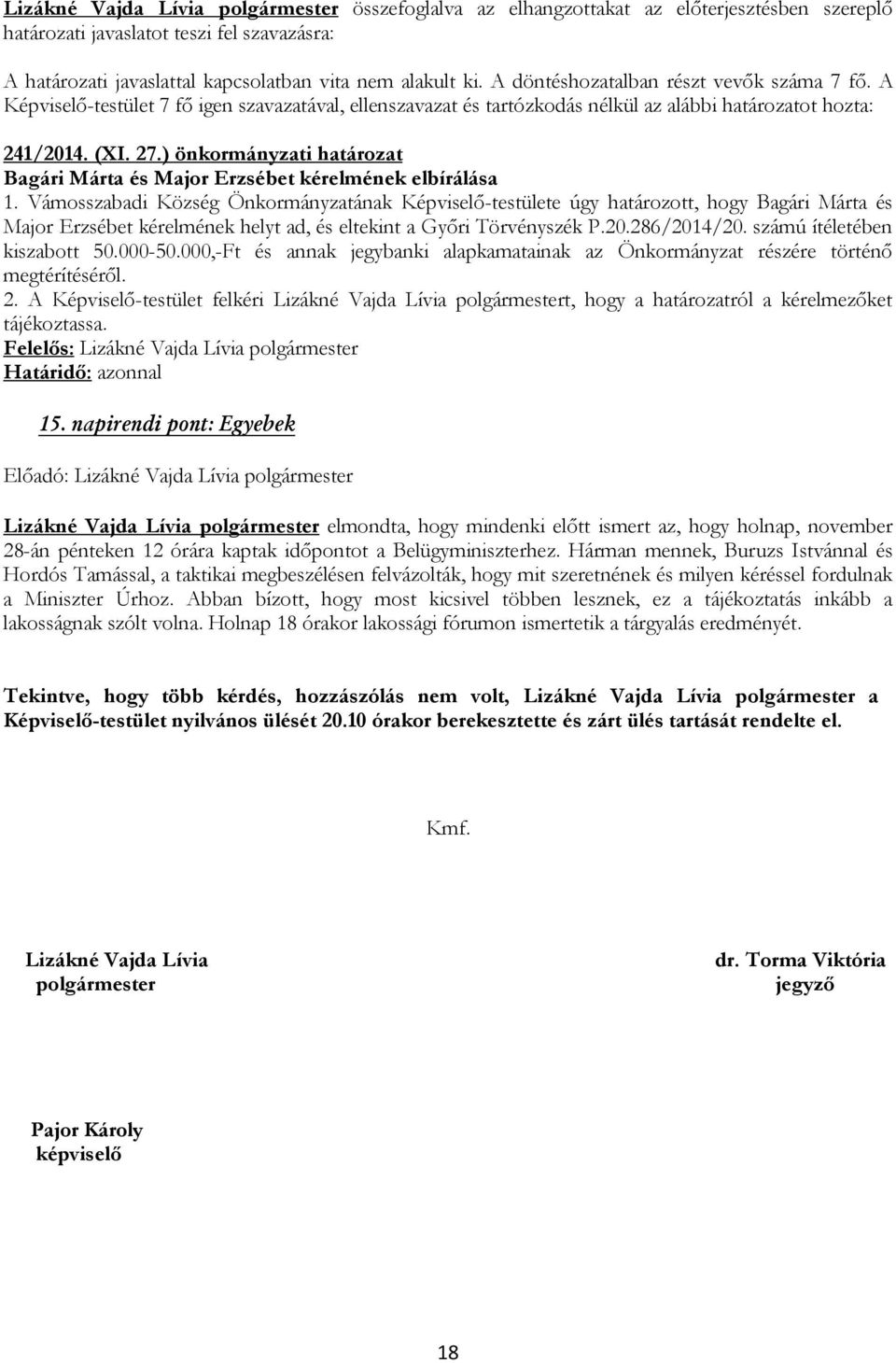 Lizákné Vajda Lívia polgármester összefoglalva az elhangzottakat az előterjesztésben szereplő határozati javaslatot teszi fel szavazásra:

A határozati javaslattal kapcsolatban vita nem alakult ki. A döntéshozatalban részt vevők száma 7 fő. A Képviselő-testület 7 fő igen szavazatával, ellenszavazat és tartózkodás nélkül az alábbi határozatot hozta:

241/2014. (XI. 27.) önkormányzati határozat
Bagári Márta és Major Erzsébet kérelmének elbírálása
1. Vámosszabadi Község Önkormányzatának Képviselő-testülete úgy határozott, hogy Bagári Márta és Major Erzsébet kérelmének helyt ad, és eltekint a Győri Törvényszék P.20.286/2014/20. számú ítéletében kiszabott 50.000-50.000,-Ft és annak jegybanki alapkamatainak az Önkormányzat részére történő megtérítéséről.
2. A Képviselő-testület felkéri Lizákné Vajda Lívia polgármestert, hogy a határozatról a kérelmezőket tájékoztassa.
Felelős: Lizákné Vajda Lívia polgármester
Határidő: azonnal

15. napirendi pont: Egyebek

Előadó: Lizákné Vajda Lívia polgármester

Lizákné Vajda Lívia polgármester elmondta, hogy mindenki előtt ismert az, hogy holnap, november 28-án pénteken 12 órára kaptak időpontot a Belügyminiszterhez. Hárman mennek, Buruzs Istvánnal és Hordós Tamással, a taktikai megbeszélésen felvázolták, hogy mit szeretnének és milyen kéréssel fordulnak a Miniszter Úrhoz. Abban bízott, hogy most kicsivel többen lesznek, ez a tájékoztatás inkább a lakosságnak szólt volna. Holnap 18 órakor lakossági fórumon ismertetik a tárgyalás eredményét.

Tekintve, hogy több kérdés, hozzászólás nem volt, Lizákné Vajda Lívia polgármester a Képviselő-testület nyilvános ülését 20.10 órakor berekesztette és zárt ülés tartását rendelte el.

Kmf.

Lizákné Vajda Lívia
polgármester

dr. Torma Viktória
jegyző

Pajor Károly
képviselő

18